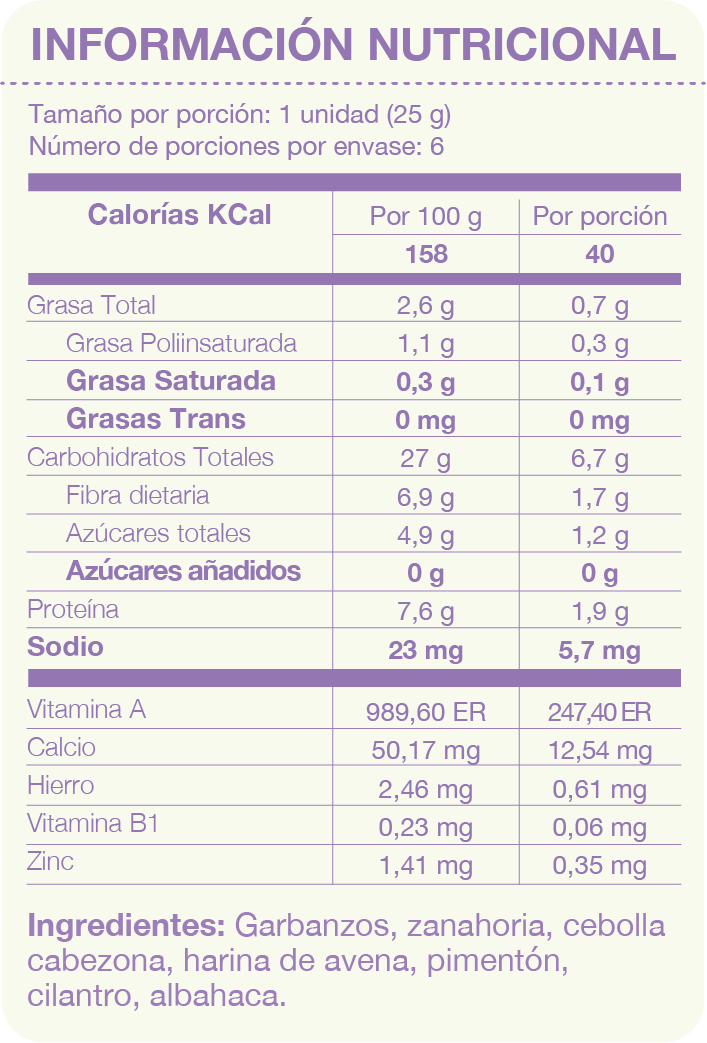 INFORMACIÓN NUTRICIONAL

Tamaño por porción: 1 unidad (25 g)
Número de porciones por envase: 6

| Calorías KCal | Por 100 g | Por porción |
|---|---|---|
| | 158 | 40 |
| Grasa Total | 2,6 g | 0,7 g |
| Grasa Poliinsaturada | 1,1 g | 0,3 g |
| Grasa Saturada | 0,3 g | 0,1 g |
| Grasas Trans | 0 mg | 0 mg |
| Carbohidratos Totales | 27 g | 6,7 g |
| Fibra dietaria | 6,9 g | 1,7 g |
| Azúcares totales | 4,9 g | 1,2 g |
| Azúcares añadidos | 0 g | 0 g |
| Proteína | 7,6 g | 1,9 g |
| Sodio | 23 mg | 5,7 mg |
| Vitamina A | 989,60 ER | 247,40 ER |
| Calcio | 50,17 mg | 12,54 mg |
| Hierro | 2,46 mg | 0,61 mg |
| Vitamina B1 | 0,23 mg | 0,06 mg |
| Zinc | 1,41 mg | 0,35 mg |

Ingredientes: Garbanzos, zanahoria, cebolla cabezona, harina de avena, pimentón, cilantro, albahaca.